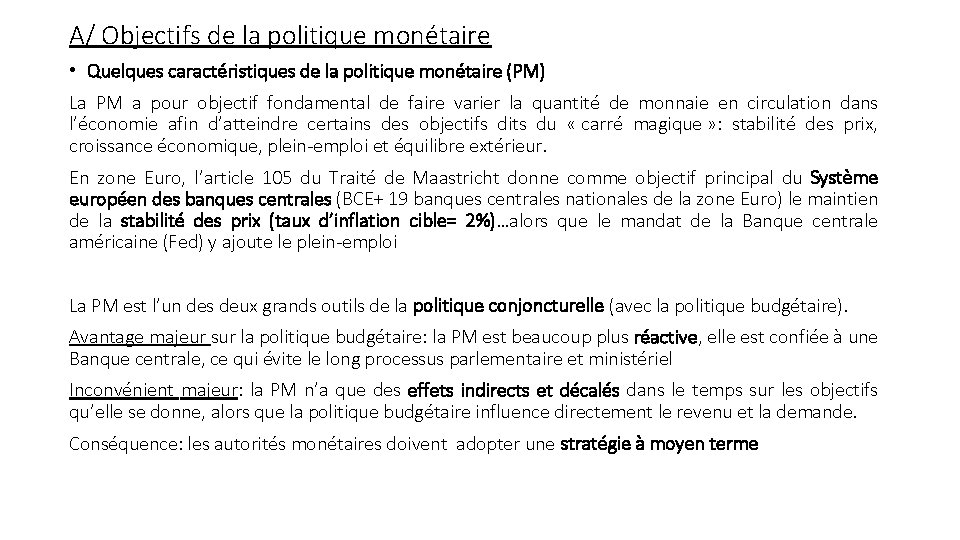 A/ Objectifs de la politique monétaire

• Quelques caractéristiques de la politique monétaire (PM)

La PM a pour objectif fondamental de faire varier la quantité de monnaie en circulation dans l'économie afin d'atteindre certains des objectifs dits du « carré magique »: stabilité des prix, croissance économique, plein-emploi et équilibre extérieur.

En zone Euro, l'article 105 du Traité de Maastricht donne comme objectif principal du Système européen des banques centrales (BCE+ 19 banques centrales nationales de la zone Euro) le maintien de la stabilité des prix (taux d'inflation cible= 2%)…alors que le mandat de la Banque centrale américaine (Fed) y ajoute le plein-emploi

La PM est l'un des deux grands outils de la politique conjoncturelle (avec la politique budgétaire).

Avantage majeur sur la politique budgétaire: la PM est beaucoup plus réactive, elle est confiée à une Banque centrale, ce qui évite le long processus parlementaire et ministériel

Inconvénient majeur: la PM n'a que des effets indirects et décalés dans le temps sur les objectifs qu'elle se donne, alors que la politique budgétaire influence directement le revenu et la demande.

Conséquence: les autorités monétaires doivent adopter une stratégie à moyen terme